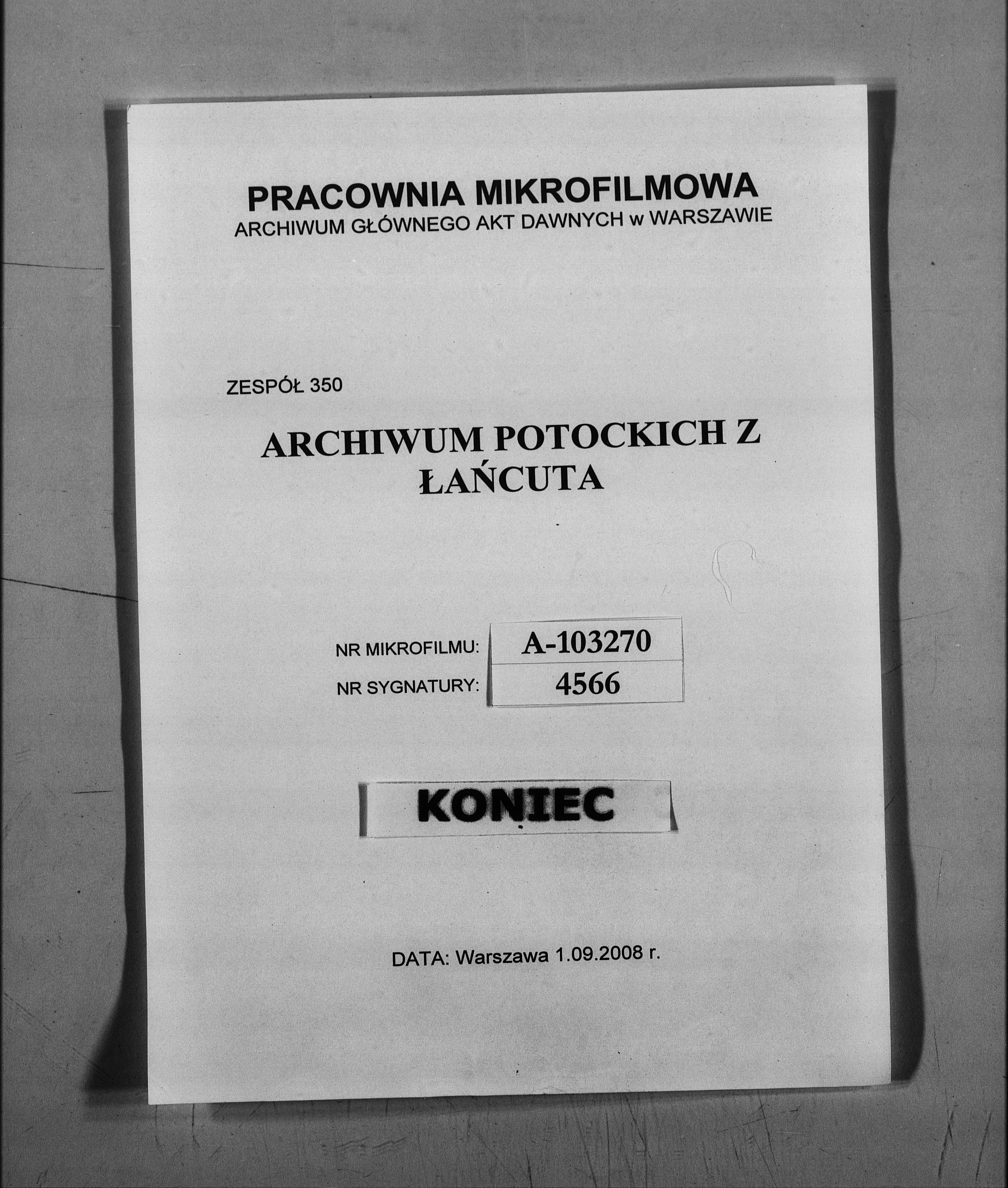 PRACOWNIA MIKROFILMOWA
ARCHIWUM GŁÓWNEGO AKT DAWNYCH w WARSZAWIE

ZESPÓŁ 350

ARCHIWUM POTOCKICH Z ŁAŃCUTA

| NR MIKROFILMU: | A-103270 |
|---|---|
| NR SYGNATURY: | 4566 |

KONIEC

DATA: Warszawa 1.09.2008 r.